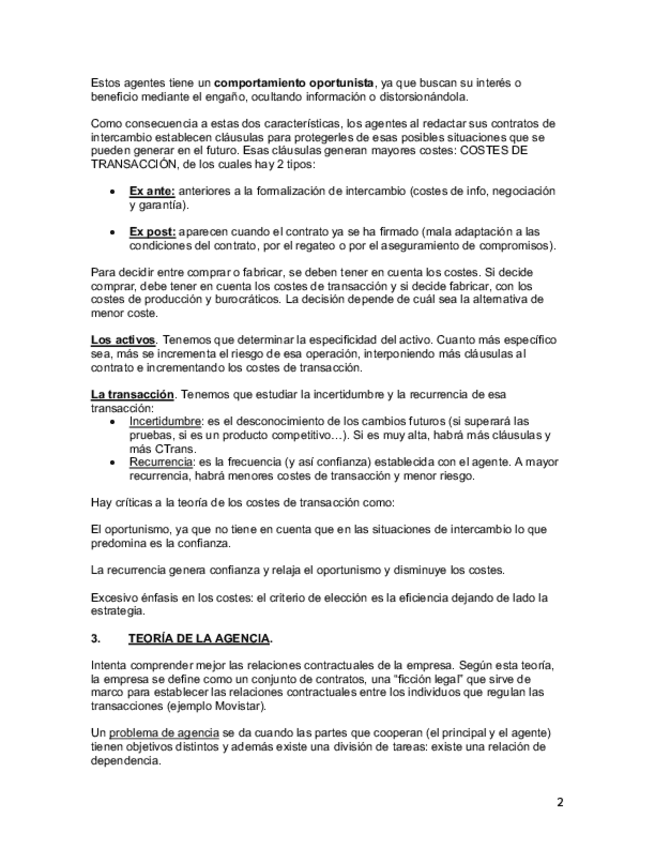 Estos agentes tiene un comportamiento oportunista, ya que buscan su interés o beneficio mediante el engaño, ocultando información o distorsionándola.

Como consecuencia a estas dos características, los agentes al redactar sus contratos de intercambio establecen cláusulas para protegerles de esas posibles situaciones que se pueden generar en el futuro. Esas cláusulas generan mayores costes: COSTES DE TRANSACCIÓN, de los cuales hay 2 tipos:

• Ex ante: anteriores a la formalización de intercambio (costes de info, negociación y garantía).

• Ex post: aparecen cuando el contrato ya se ha firmado (mala adaptación a las condiciones del contrato, por el regateo o por el aseguramiento de compromisos).

Para decidir entre comprar o fabricar, se deben tener en cuenta los costes. Si decide comprar, debe tener en cuenta los costes de transacción y si decide fabricar, con los costes de producción y burocráticos. La decisión depende de cuál sea la alternativa de menor coste.

Los activos. Tenemos que determinar la especificidad del activo. Cuanto más específico sea, más se incrementa el riesgo de esa operación, interponiendo más cláusulas al contrato e incrementando los costes de transacción.

La transacción. Tenemos que estudiar la incertidumbre y la recurrencia de esa transacción:
• Incertidumbre: es el desconocimiento de los cambios futuros (si superará las pruebas, si es un producto competitivo…). Si es muy alta, habrá más cláusulas y más CTrans.
• Recurrencia: es la frecuencia (y así confianza) establecida con el agente. A mayor recurrencia, habrá menores costes de transacción y menor riesgo.

Hay críticas a la teoría de los costes de transacción como:

El oportunismo, ya que no tiene en cuenta que en las situaciones de intercambio lo que predomina es la confianza.

La recurrencia genera confianza y relaja el oportunismo y disminuye los costes.

Excesivo énfasis en los costes: el criterio de elección es la eficiencia dejando de lado la estrategia.

3. TEORÍA DE LA AGENCIA.

Intenta comprender mejor las relaciones contractuales de la empresa. Según esta teoría, la empresa se define como un conjunto de contratos, una "ficción legal" que sirve de marco para establecer las relaciones contractuales entre los individuos que regulan las transacciones (ejemplo Movistar).

Un problema de agencia se da cuando las partes que cooperan (el principal y el agente) tienen objetivos distintos y además existe una división de tareas: existe una relación de dependencia.

2